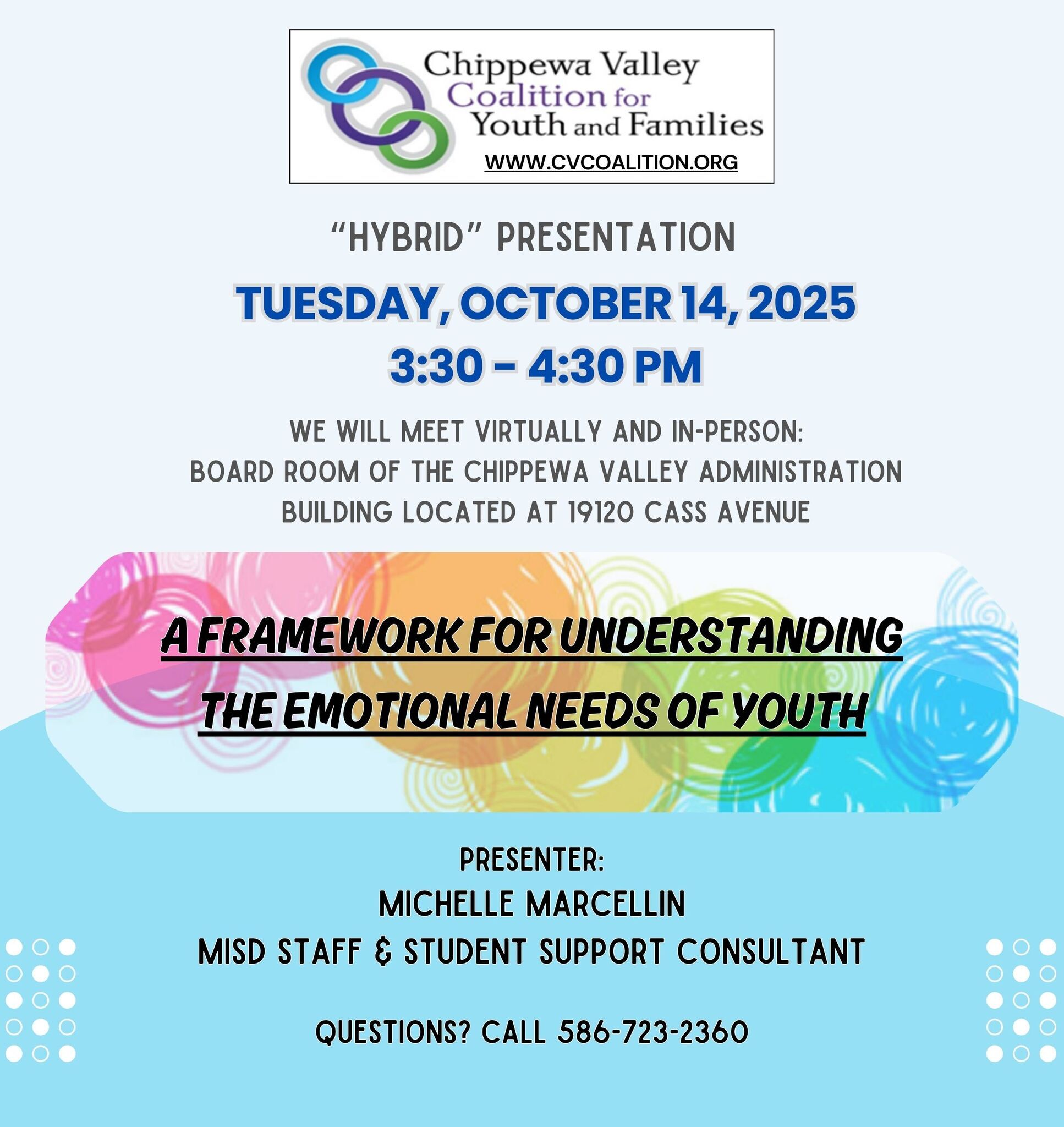 Chippewa Valley Coalition for Youth and Families
WWW.CVCOALITION.ORG

"HYBRID" PRESENTATION

TUESDAY, OCTOBER 14, 2025
3:30 - 4:30 PM

WE WILL MEET VIRTUALLY AND IN-PERSON:
BOARD ROOM OF THE CHIPPEWA VALLEY ADMINISTRATION BUILDING LOCATED AT 19120 CASS AVENUE

A FRAMEWORK FOR UNDERSTANDING THE EMOTIONAL NEEDS OF YOUTH

PRESENTER:
MICHELLE MARCELLIN
MISD STAFF & STUDENT SUPPORT CONSULTANT

QUESTIONS? CALL 586-723-2360